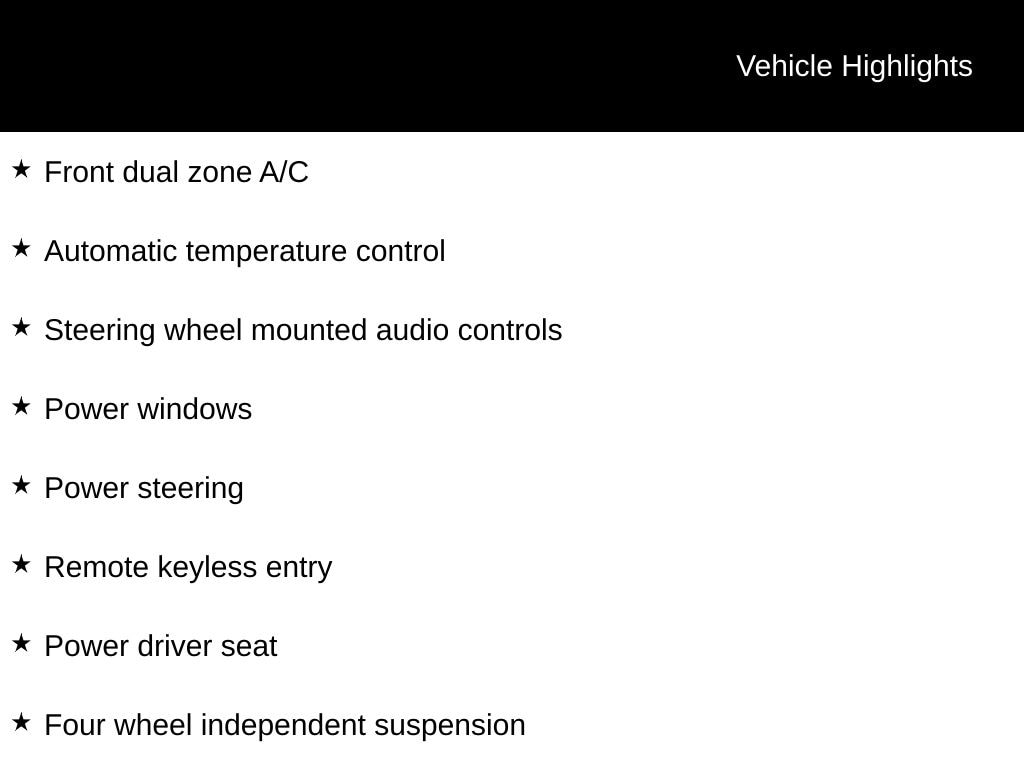 Vehicle Highlights

★ Front dual zone A/C

★ Automatic temperature control

★ Steering wheel mounted audio controls

★ Power windows

★ Power steering

★ Remote keyless entry

★ Power driver seat

★ Four wheel independent suspension